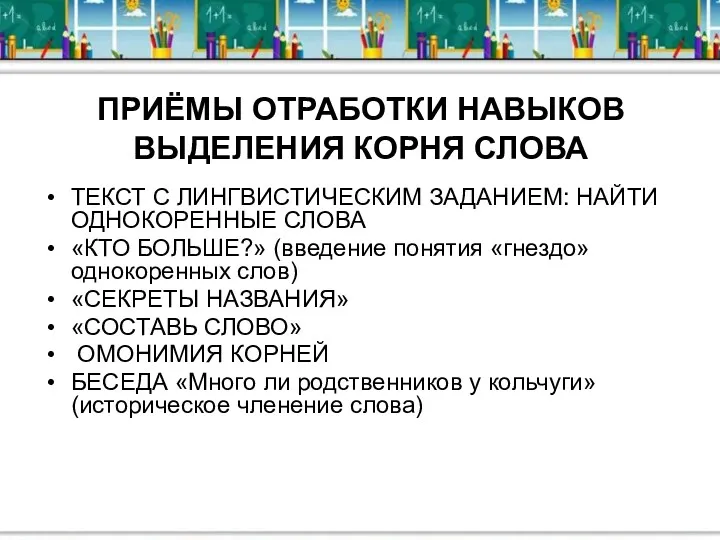 ПРИЁМЫ ОТРАБОТКИ НАВЫКОВ ВЫДЕЛЕНИЯ КОРНЯ СЛОВА

• ТЕКСТ С ЛИНГВИСТИЧЕСКИМ ЗАДАНИЕМ: НАЙТИ ОДНОКОРЕННЫЕ СЛОВА
• «КТО БОЛЬШЕ?» (введение понятия «гнездо» однокоренных слов)
• «СЕКРЕТЫ НАЗВАНИЯ»
• «СОСТАВЬ СЛОВО»
• ОМОНИМИЯ КОРНЕЙ
• БЕСЕДА «Много ли родственников у кольчуги» (историческое членение слова)